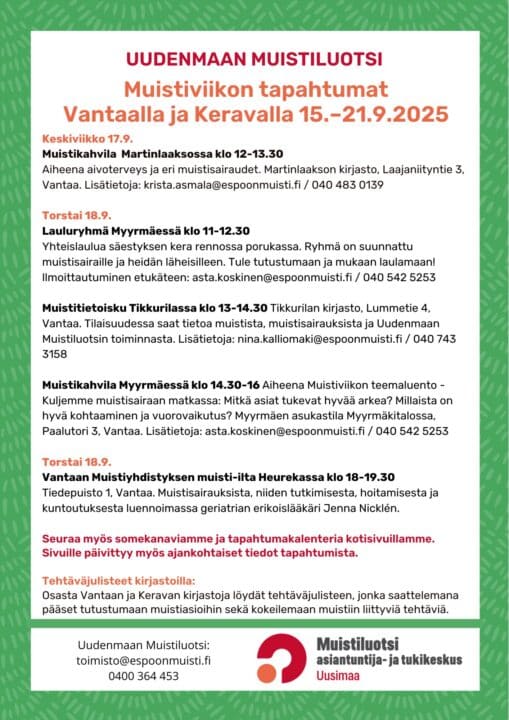 UUDENMAAN MUISTILUOTSI

Muistiviikon tapahtumat
Vantaalla ja Keravalla 15.–21.9.2025

Keskiviikko 17.9.
Muistikahvila Martinlaaksossa klo 12-13.30
Aiheena aivoterveys ja eri muistisairaudet. Martinlaakson kirjasto, Laajaniityntie 3, Vantaa. Lisätietoja: krista.asmala@espoonmuisti.fi / 040 483 0139

Torstai 18.9.
Lauluryhmä Myyrmäessä klo 11-12.30
Yhteislaulua säestyksen kera rennossa porukassa. Ryhmä on suunnattu muistisairaille ja heidän läheisilleen. Tule tutustumaan ja mukaan laulamaan! Ilmoittautuminen etukäteen: asta.koskinen@espoonmuisti.fi / 040 542 5253

Muistitietoisku Tikkurilassa klo 13-14.30 Tikkurilan kirjasto, Lummetie 4, Vantaa. Tilaisuudessa saat tietoa muistista, muistisairauksista ja Uudenmaan Muistiluotsin toiminnasta. Lisätietoja: nina.kalliomaki@espoonmuisti.fi / 040 743 3158

Muistikahvila Myyrmäessä klo 14.30-16 Aiheena Muistiviikon teemaluento - Kuljemme muistisairaan matkassa: Mitkä asiat tukevat hyvää arkea? Millaista on hyvä kohtaaminen ja vuorovaikutus? Myyrmäen asukastila Myyrmäkitalossa, Paalutori 3, Vantaa. Lisätietoja: asta.koskinen@espoonmuisti.fi / 040 542 5253

Torstai 18.9.
Vantaan Muistiyhdistyksen muisti-ilta Heurekassa klo 18-19.30
Tiedepuisto 1, Vantaa. Muistisairauksista, niiden tutkimisesta, hoitamisesta ja kuntoutuksesta luennoimassa geriatrian erikoislääkäri Jenna Nicklén.

Seuraa myös somekanaviamme ja tapahtumakalenteria kotisivuillamme. Sivuille päivittyy myös ajankohtaiset tiedot tapahtumista.

Tehtäväjulisteet kirjastoilla:
Osasta Vantaan ja Keravan kirjastoja löydät tehtäväjulisteen, jonka saattelemana pääset tutustumaan muistiasioihin sekä kokeilemaan muistiin liittyviä tehtäviä.

Uudenmaan Muistiluotsi:
toimisto@espoonmuisti.fi
0400 364 453

Muistiluotsi
asiantuntija- ja tukikeskus
Uusimaa